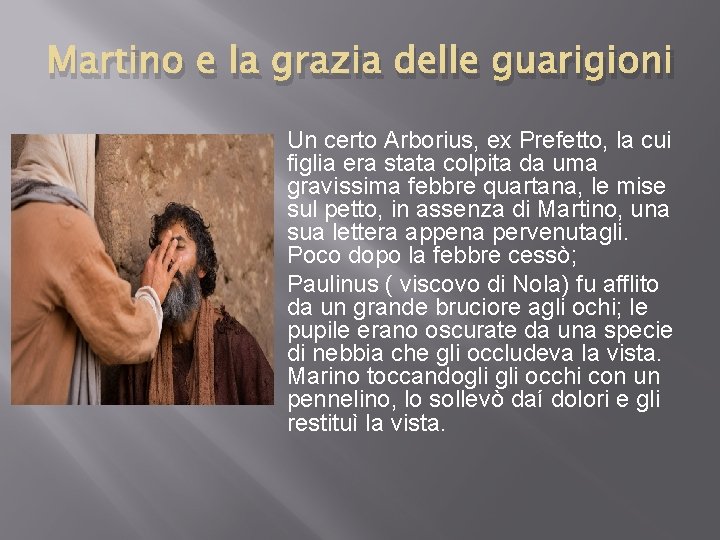 Martino e la grazia delle guarigioni

Un certo Arborius, ex Prefetto, la cui figlia era stata colpita da uma gravissima febbre quartana, le mise sul petto, in assenza di Martino, una sua lettera appena pervenutagli. Poco dopo la febbre cessò;

Paulinus ( viscovo di Nola) fu afflito da un grande bruciore agli ochi; le pupile erano oscurate da una specie di nebbia che gli occludeva la vista. Marino toccandogli gli occhi con un pennelino, lo sollevò daí dolori e gli restituì la vista.